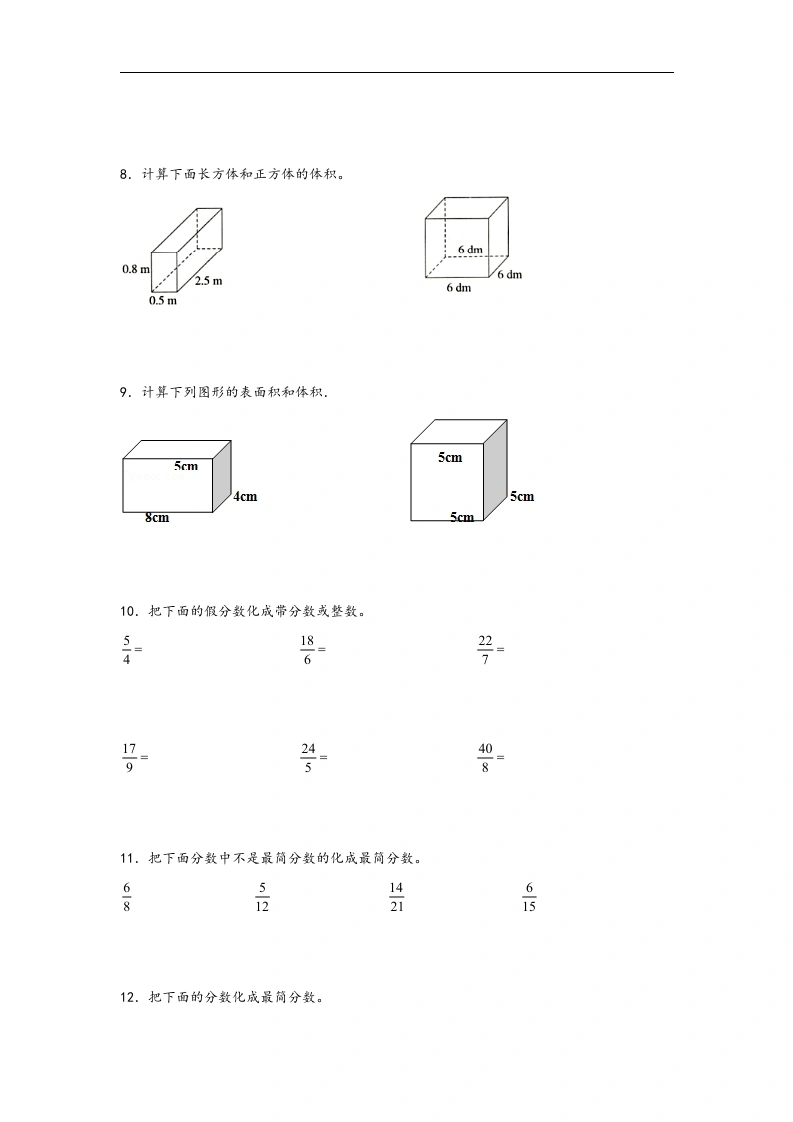 8．计算下面长方体和正方体的体积。

0.8 m
2.5 m
0.5 m

6 dm
6 dm
6 dm

9．计算下列图形的表面积和体积.

5cm
4cm
8cm

5cm
5cm
5cm

10．把下面的假分数化成带分数或整数。

$\frac{5}{4}=$ $\frac{18}{6}=$ $\frac{22}{7}=$

$\frac{17}{9}=$ $\frac{24}{5}=$ $\frac{40}{8}=$

11．把下面分数中不是最简分数的化成最简分数。

$\frac{6}{8}$ $\frac{5}{12}$ $\frac{14}{21}$ $\frac{6}{15}$

12．把下面的分数化成最简分数。